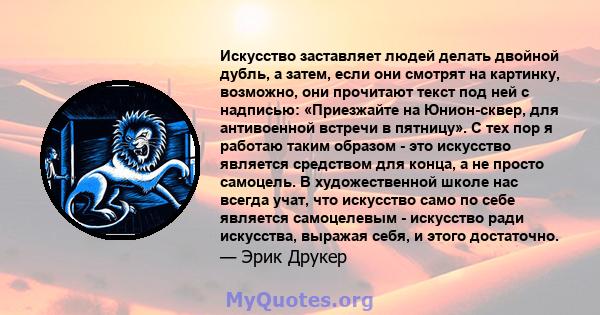 Искусство заставляет людей делать двойной дубль, а затем, если они смотрят на картинку, возможно, они прочитают текст под ней с надписью: «Приезжайте на Юнион-сквер, для антивоенной встречи в пятницу». С тех пор я работаю таким образом - это искусство является средством для конца, а не просто самоцель. В художественной школе нас всегда учат, что искусство само по себе является самоцелевым - искусство ради искусства, выражая себя, и этого достаточно.
— Эрик Друкер

MyQuotes.org